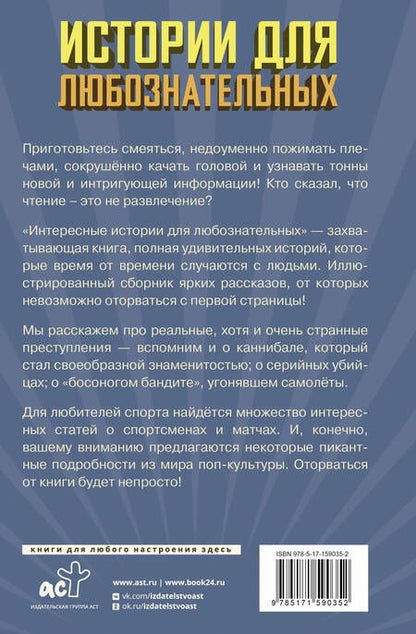 ИСТОРИИ ДЛЯ
ЛЮБОЗНАТЕЛЬНЫХ

Приготовьтесь смеяться, недоуменно пожимать плечами, сокрушённо качать головой и узнавать тонны новой и интригующей информации! Кто сказал, что чтение – это не развлечение?

«Интересные истории для любознательных» — захватывающая книга, полная удивительных историй, которые время от времени случаются с людьми. Иллюстрированный сборник ярких рассказов, от которых невозможно оторваться с первой страницы!

Мы расскажем про реальные, хотя и очень странные преступления — вспомним и о каннибале, который стал своеобразной знаменитостью; о серийных убийцах; о «босоногом бандите», угонявшем самолёты.

Для любителей спорта найдётся множество интересных статей о спортсменах и матчах. И, конечно, вашему вниманию предлагаются некоторые пикантные подробности из мира поп-культуры. Оторваться от книги будет непросто!

книги для любого настроения здесь

аст
ИЗДАТЕЛЬСКАЯ ГРУППА АСТ

www.ast.ru | www.book24.ru
vk.com/izdatelstvoast
ok.ru/izdatelstvoast

ISBN 978-5-17-159035-2

9 785171 590352